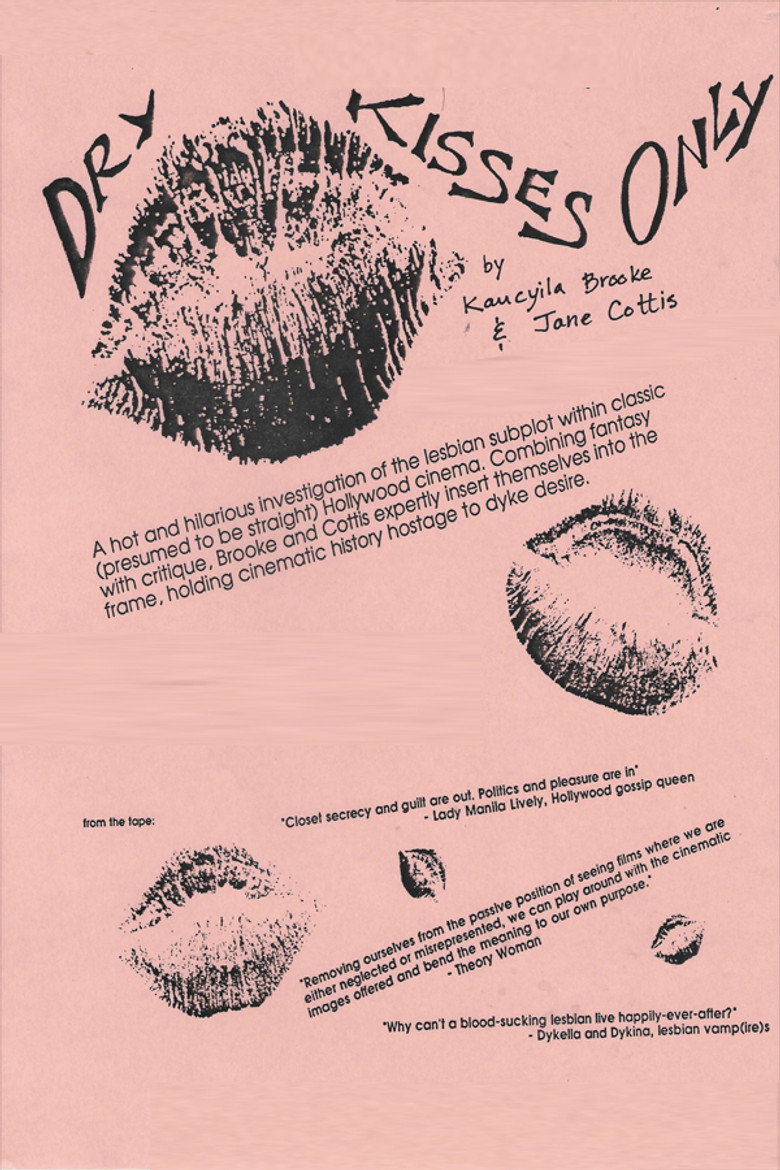 DRY KISSES ONLY

by
Kaucyila Brooke
& Jane Cottis

A hot and hilarious investigation of the lesbian subplot within classic (presumed to be straight) Hollywood cinema. Combining fantasy with critique, Brooke and Cottis expertly insert themselves into the frame, holding cinematic history hostage to dyke desire.

from the tape:

"Closet secrecy and guilt are out. Politics and pleasure are in"
- Lady Manila Lively, Hollywood gossip queen

"Removing ourselves from the passive position of seeing films where we are either neglected or misrepresented, we can play around with the cinematic images offered and bend the meaning to our own purpose."
- Theory Woman

"Why can't a blood-sucking lesbian live happily-ever-after?"
- Dykella and Dykina, lesbian vamp(ire)s